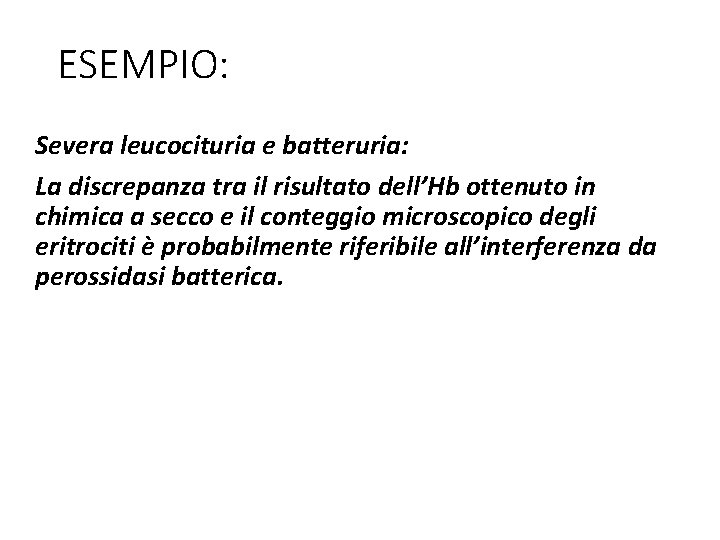 ESEMPIO:

Severa leucocituria e batteruria:

La discrepanza tra il risultato dell’Hb ottenuto in chimica a secco e il conteggio microscopico degli eritrociti è probabilmente riferibile all’interferenza da perossidasi batterica.